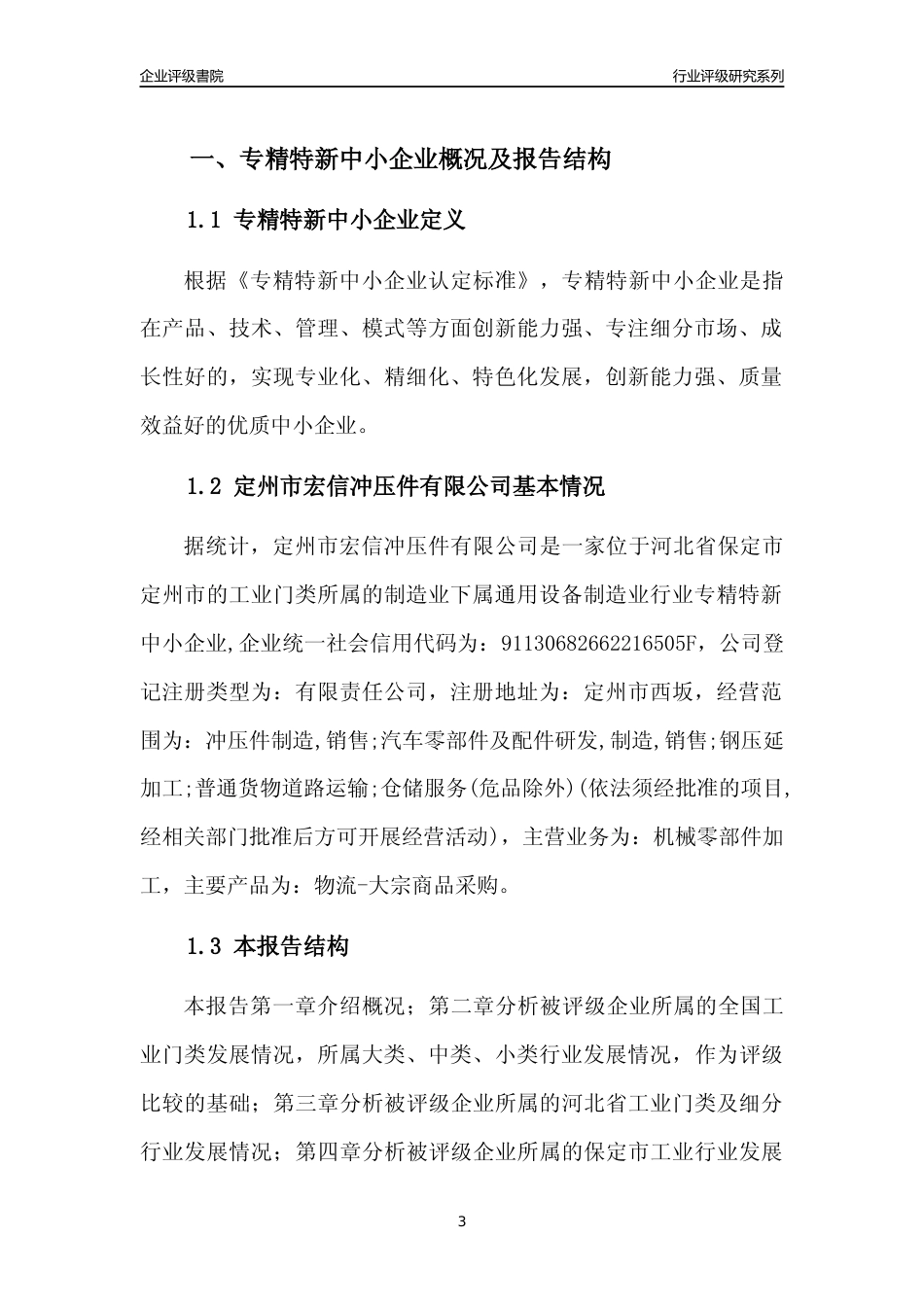 企业评级書院

行业评级研究系列

一、专精特新中小企业概况及报告结构

1.1 专精特新中小企业定义

根据《专精特新中小企业认定标准》，专精特新中小企业是指在产品、技术、管理、模式等方面创新能力强、专注细分市场、成长性好的，实现专业化、精细化、特色化发展，创新能力强、质量效益好的优质中小企业。

1.2 定州市宏信冲压件有限公司基本情况

据统计，定州市宏信冲压件有限公司是一家位于河北省保定市定州市的工业门类所属的制造业下属通用设备制造业行业专精特新中小企业,企业统一社会信用代码为：91130682662216505F，公司登记注册类型为：有限责任公司，注册地址为：定州市西坂，经营范围为：冲压件制造,销售;汽车零部件及配件研发,制造,销售;钢压延加工;普通货物道路运输;仓储服务(危品除外)(依法须经批准的项目,经相关部门批准后方可开展经营活动)，主营业务为：机械零部件加工，主要产品为：物流-大宗商品采购。

1.3 本报告结构

本报告第一章介绍概况；第二章分析被评级企业所属的全国工业门类发展情况，所属大类、中类、小类行业发展情况，作为评级比较的基础；第三章分析被评级企业所属的河北省工业门类及细分行业发展情况；第四章分析被评级企业所属的保定市工业行业发展

3